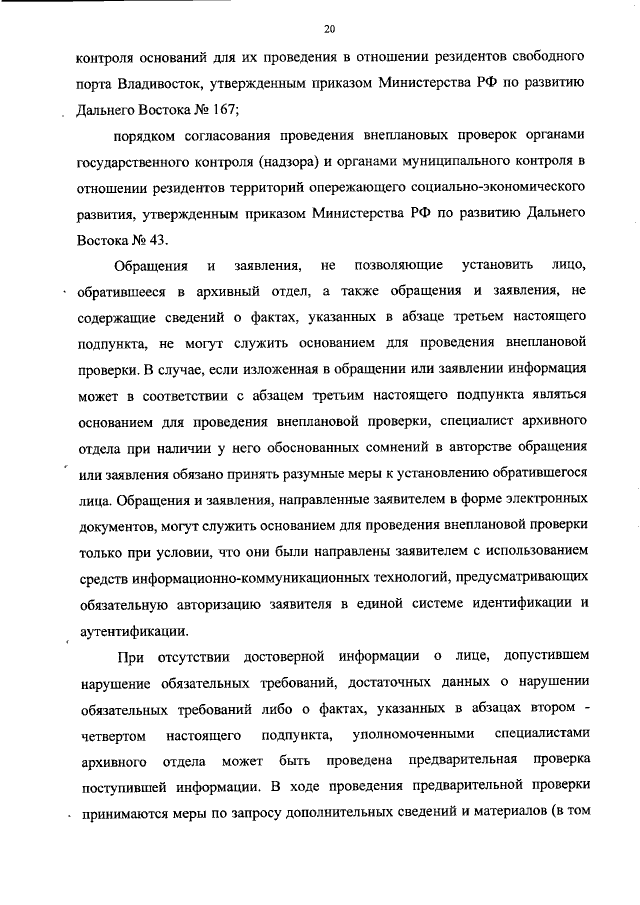 20

контроля оснований для их проведения в отношении резидентов свободного порта Владивосток, утвержденным приказом Министерства РФ по развитию Дальнего Востока № 167;

порядком согласования проведения внеплановых проверок органами государственного контроля (надзора) и органами муниципального контроля в отношении резидентов территорий опережающего социально-экономического развития, утвержденным приказом Министерства РФ по развитию Дальнего Востока № 43.

Обращения и заявления, не позволяющие установить лицо, обратившееся в архивный отдел, а также обращения и заявления, не содержащие сведений о фактах, указанных в абзаце третьем настоящего подпункта, не могут служить основанием для проведения внеплановой проверки. В случае, если изложенная в обращении или заявлении информация может в соответствии с абзацем третьим настоящего подпункта являться основанием для проведения внеплановой проверки, специалист архивного отдела при наличии у него обоснованных сомнений в авторстве обращения или заявления обязано принять разумные меры к установлению обратившегося лица. Обращения и заявления, направленные заявителем в форме электронных документов, могут служить основанием для проведения внеплановой проверки только при условии, что они были направлены заявителем с использованием средств информационно-коммуникационных технологий, предусматривающих обязательную авторизацию заявителя в единой системе идентификации и аутентификации.

При отсутствии достоверной информации о лице, допустившем нарушение обязательных требований, достаточных данных о нарушении обязательных требований либо о фактах, указанных в абзацах втором - четвертом настоящего подпункта, уполномоченными специалистами архивного отдела может быть проведена предварительная проверка поступившей информации. В ходе проведения предварительной проверки принимаются меры по запросу дополнительных сведений и материалов (в том